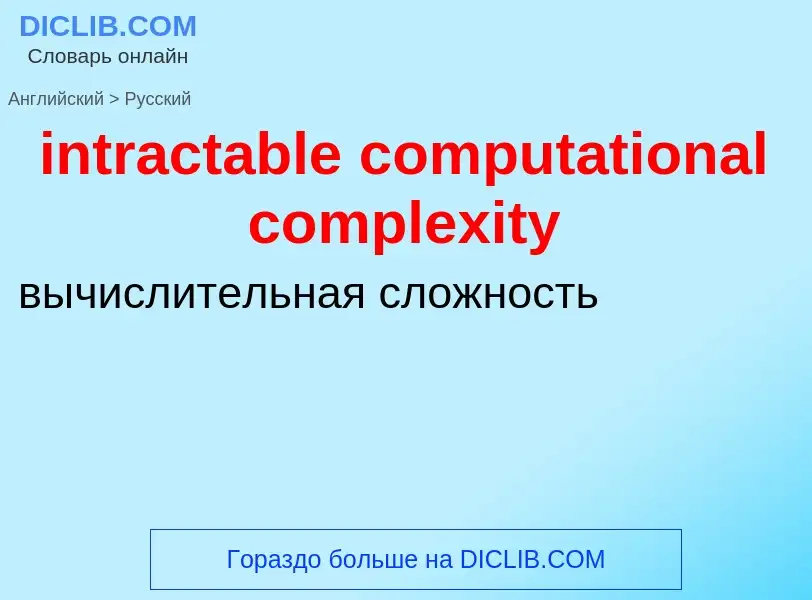 DICLIB.COM
Словарь онлайн

Английский > Русский

intractable computational complexity

вычислительная сложность

Гораздо больше на DICLIB.COM